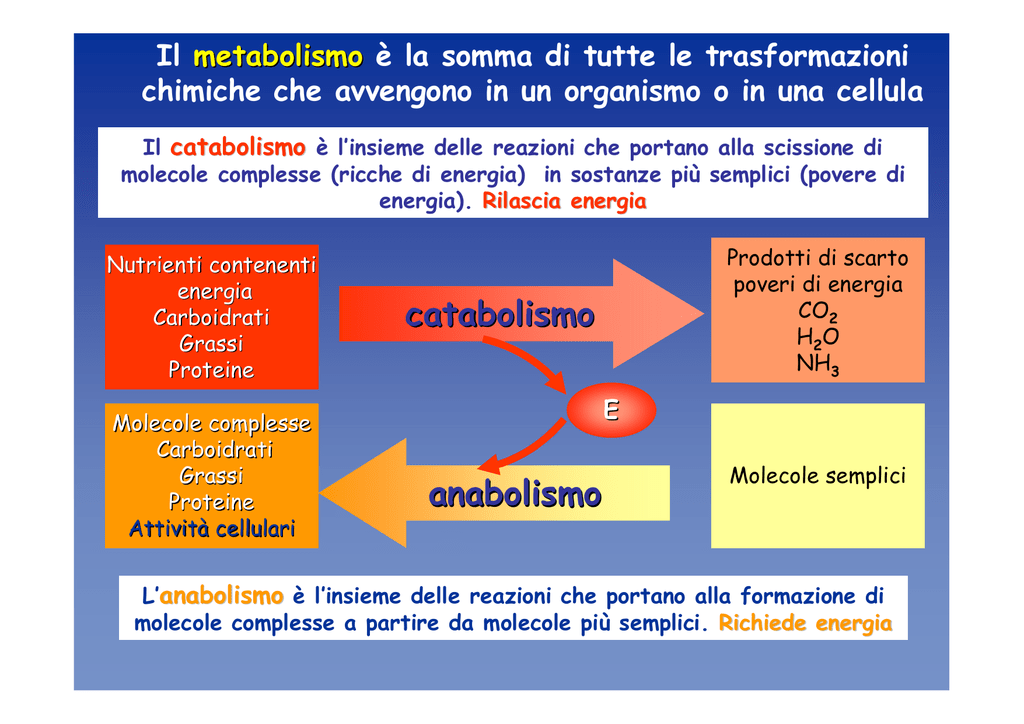 Il metabolismo è la somma di tutte le trasformazioni chimiche che avvengono in un organismo o in una cellula

Il catabolismo è l'insieme delle reazioni che portano alla scissione di molecole complesse (ricche di energia) in sostanze più semplici (povere di energia). Rilascia energia

Nutrienti contenenti energia
Carboidrati
Grassi
Proteine

catabolismo

Prodotti di scarto poveri di energia
$CO_2$
$H_2O$
$NH_3$

E

Molecole complesse
Carboidrati
Grassi
Proteine
Attività cellulari

anabolismo

Molecole semplici

L'anabolismo è l'insieme delle reazioni che portano alla formazione di molecole complesse a partire da molecole più semplici. Richiede energia